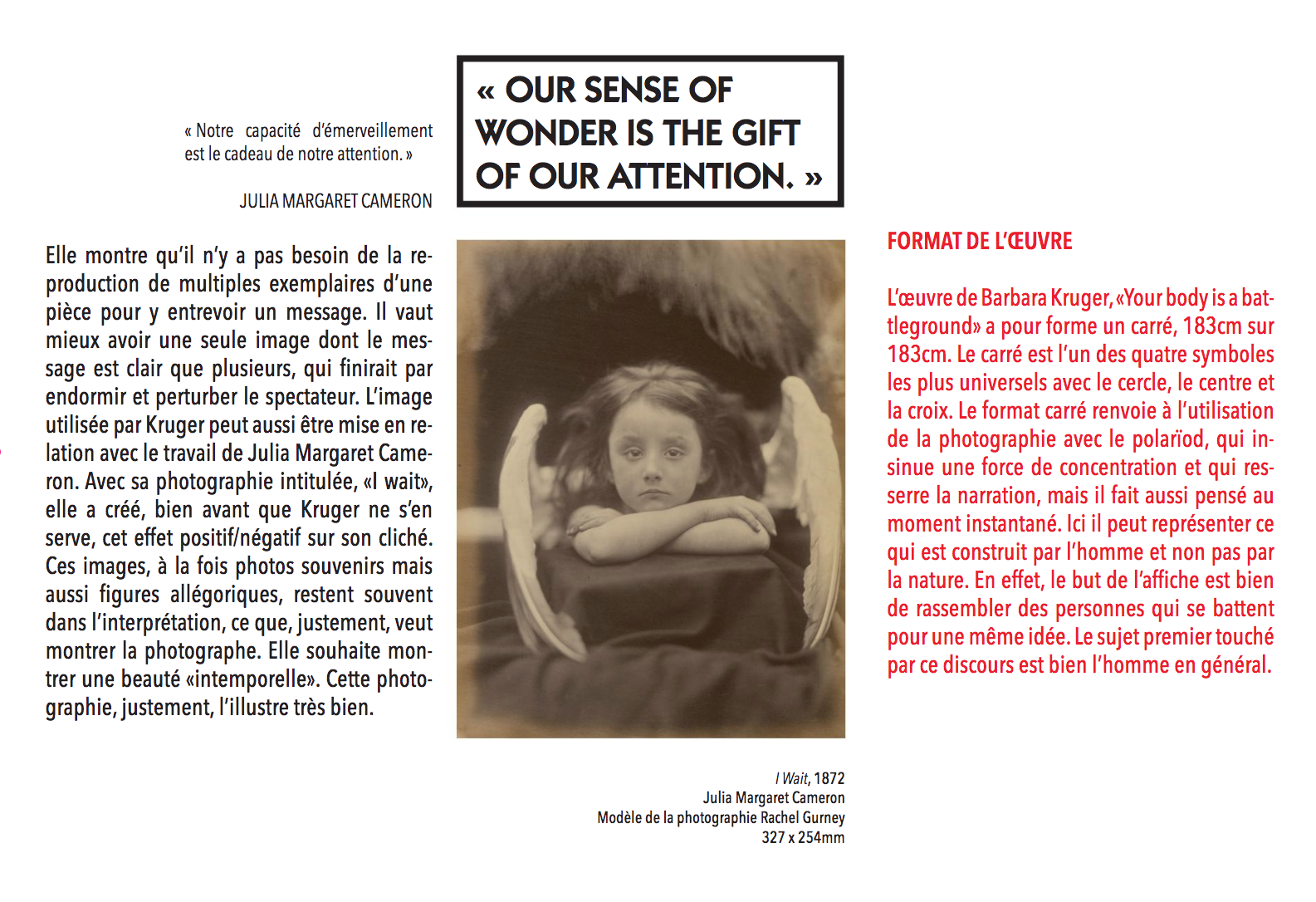 « Notre capacité d'émerveillement est le cadeau de notre attention. »

JULIA MARGARET CAMERON

Elle montre qu'il n'y a pas besoin de la reproduction de multiples exemplaires d'une pièce pour y entrevoir un message. Il vaut mieux avoir une seule image dont le message est clair que plusieurs, qui finirait par endormir et perturber le spectateur. L'image utilisée par Kruger peut aussi être mise en relation avec le travail de Julia Margaret Cameron. Avec sa photographie intitulée, «I wait», elle a créé, bien avant que Kruger ne s'en serve, cet effet positif/négatif sur son cliché. Ces images, à la fois photos souvenirs mais aussi figures allégoriques, restent souvent dans l'interprétation, ce que, justement, veut montrer la photographe. Elle souhaite montrer une beauté «intemporelle». Cette photographie, justement, l'illustre très bien.

« OUR SENSE OF WONDER IS THE GIFT OF OUR ATTENTION. »

I Wait, 1872
Julia Margaret Cameron
Modèle de la photographie Rachel Gurney
327 x 254mm

FORMAT DE L'ŒUVRE

L'œuvre de Barbara Kruger, «Your body is a battleground» a pour forme un carré, 183cm sur 183cm. Le carré est l'un des quatre symboles les plus universels avec le cercle, le centre et la croix. Le format carré renvoie à l'utilisation de la photographie avec le polarïod, qui insinue une force de concentration et qui resserre la narration, mais il fait aussi pensé au moment instantané. Ici il peut représenter ce qui est construit par l'homme et non pas par la nature. En effet, le but de l'affiche est bien de rassembler des personnes qui se battent pour une même idée. Le sujet premier touché par ce discours est bien l'homme en général.